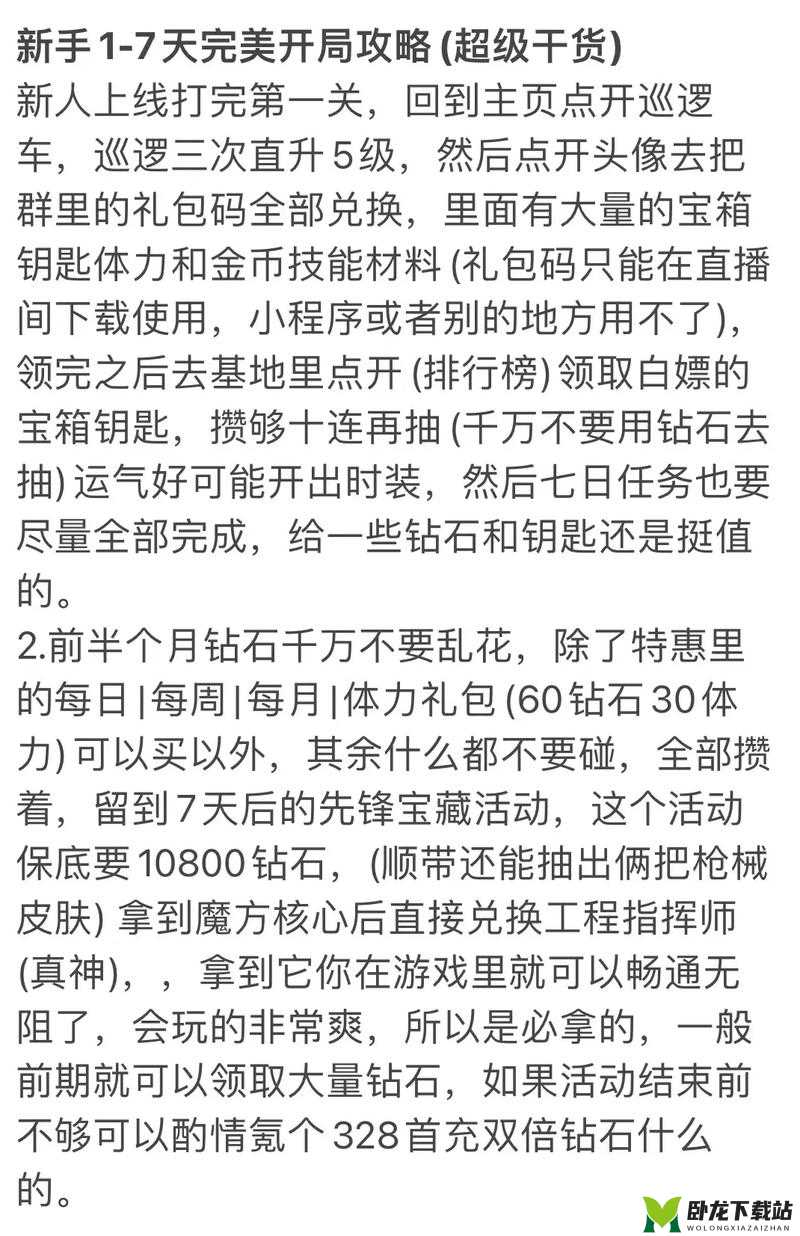 新手 1-7 天完美开局攻略 (超级干货)
新人上线打完第一关，回到主页点开巡逻车，巡逻三次直升 5 级，然后点开头像去把群里的礼包码全部兑换，里面有大量的宝箱钥匙体力和金币技能材料 (礼包码只能在直播间下载使用，小程序或者别的地方用不了)，领完之后去基地里点开 (排行榜) 领取白嫖的宝箱钥匙，攒够十连再抽 (千万不要用钻石去抽) 运气好可能开出时装，然后七日任务也要尽量全部完成，给一些钻石和钥匙还是挺值的。
2.前半个月钻石千万不要乱花，除了特惠里的每日 | 每周 | 每月 | 体力礼包 (60 钻石 30 体力) 可以买以外，其余什么都不要碰，全部攒着，留到 7 天后的先锋宝藏活动，这个活动保底要 10800 钻石，(顺带还能抽出俩把枪械皮肤) 拿到魔方核心后直接兑换工程指挥师 (真神)，，拿到它你在游戏里就可以畅通无阻了，会玩的非常爽，所以是必拿的，一般前期就可以领取大量钻石，如果活动结束前不够可以酌情氪个 328 首充双倍钻石什么的。
卧龙下载站
WOLONGXIAZAIZHAN